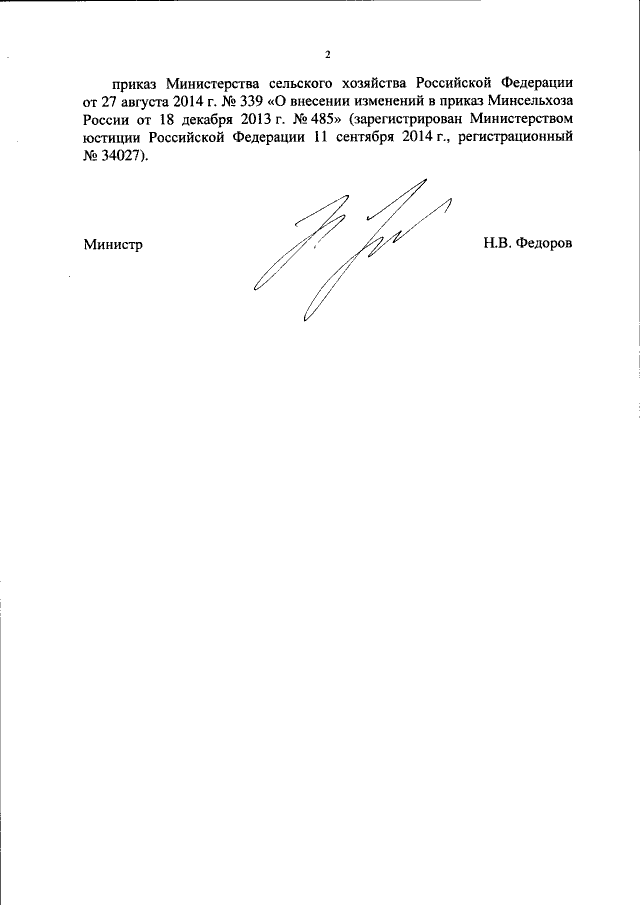 2

приказ Министерства сельского хозяйства Российской Федерации от 27 августа 2014 г. № 339 «О внесении изменений в приказ Минсельхоза России от 18 декабря 2013 г. № 485» (зарегистрирован Министерством юстиции Российской Федерации 11 сентября 2014 г., регистрационный № 34027).

Министр Н.В. Федоров